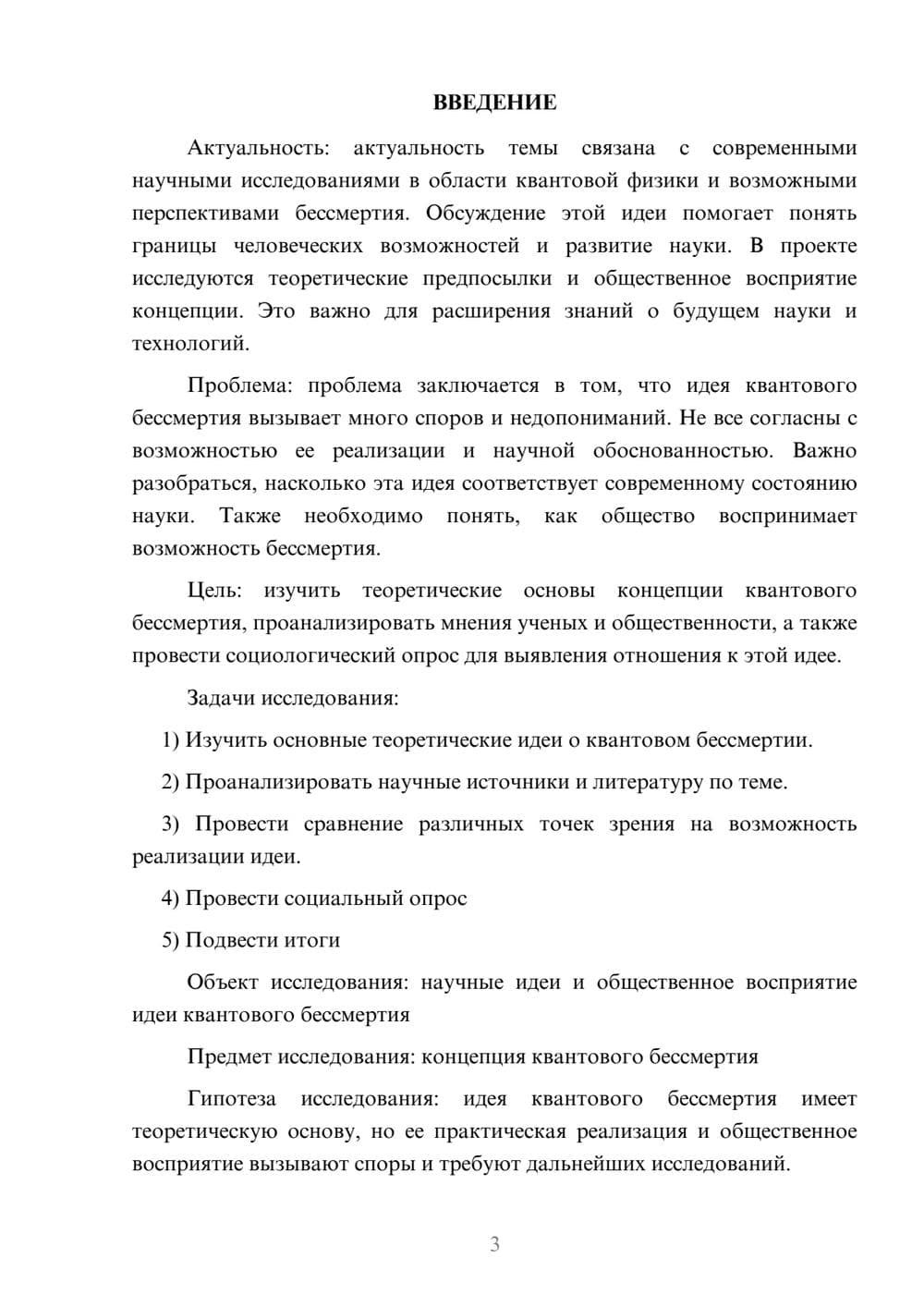 ВВЕДЕНИЕ

Актуальность: актуальность темы связана с современными научными исследованиями в области квантовой физики и возможными перспективами бессмертия. Обсуждение этой идеи помогает понять границы человеческих возможностей и развитие науки. В проекте исследуются теоретические предпосылки и общественное восприятие концепции. Это важно для расширения знаний о будущем науки и технологий.

Проблема: проблема заключается в том, что идея квантового бессмертия вызывает много споров и недопониманий. Не все согласны с возможностью ее реализации и научной обоснованностью. Важно разобраться, насколько эта идея соответствует современному состоянию науки. Также необходимо понять, как общество воспринимает возможность бессмертия.

Цель: изучить теоретические основы концепции квантового бессмертия, проанализировать мнения ученых и общественности, а также провести социологический опрос для выявления отношения к этой идее.

Задачи исследования:

1) Изучить основные теоретические идеи о квантовом бессмертии.

2) Проанализировать научные источники и литературу по теме.

3) Провести сравнение различных точек зрения на возможность реализации идеи.

4) Провести социальный опрос

5) Подвести итоги

Объект исследования: научные идеи и общественное восприятие идеи квантового бессмертия

Предмет исследования: концепция квантового бессмертия

Гипотеза исследования: идея квантового бессмертия имеет теоретическую основу, но ее практическая реализация и общественное восприятие вызывают споры и требуют дальнейших исследований.

3